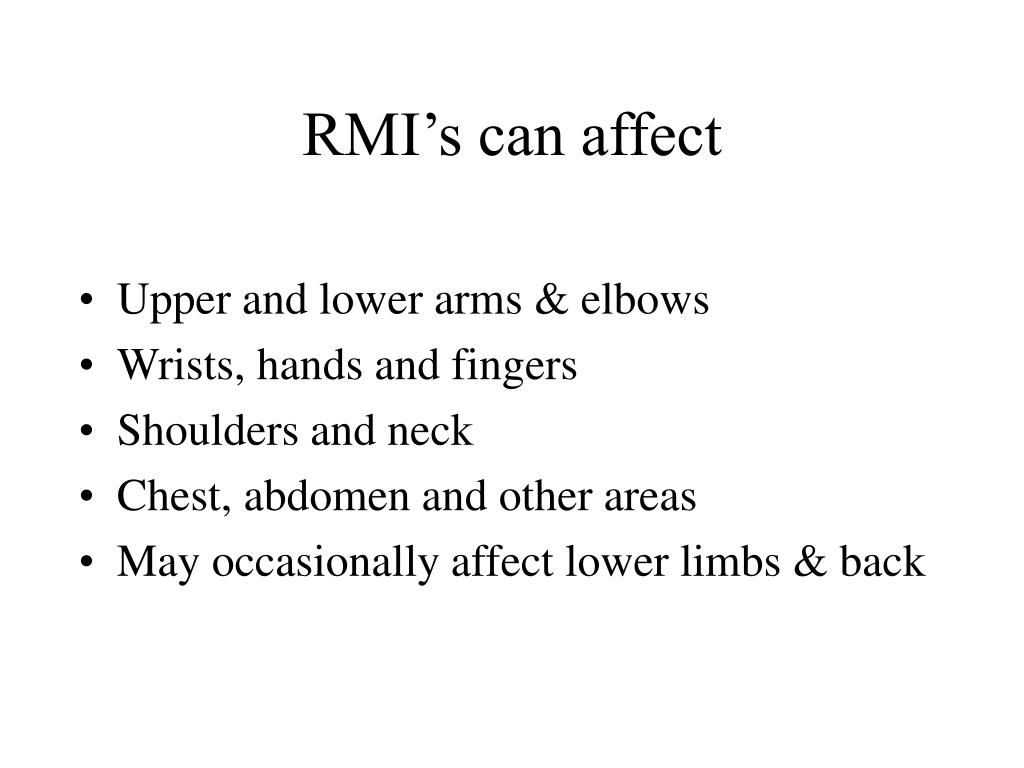 RMI's can affect

• Upper and lower arms & elbows
• Wrists, hands and fingers
• Shoulders and neck
• Chest, abdomen and other areas
• May occasionally affect lower limbs & back